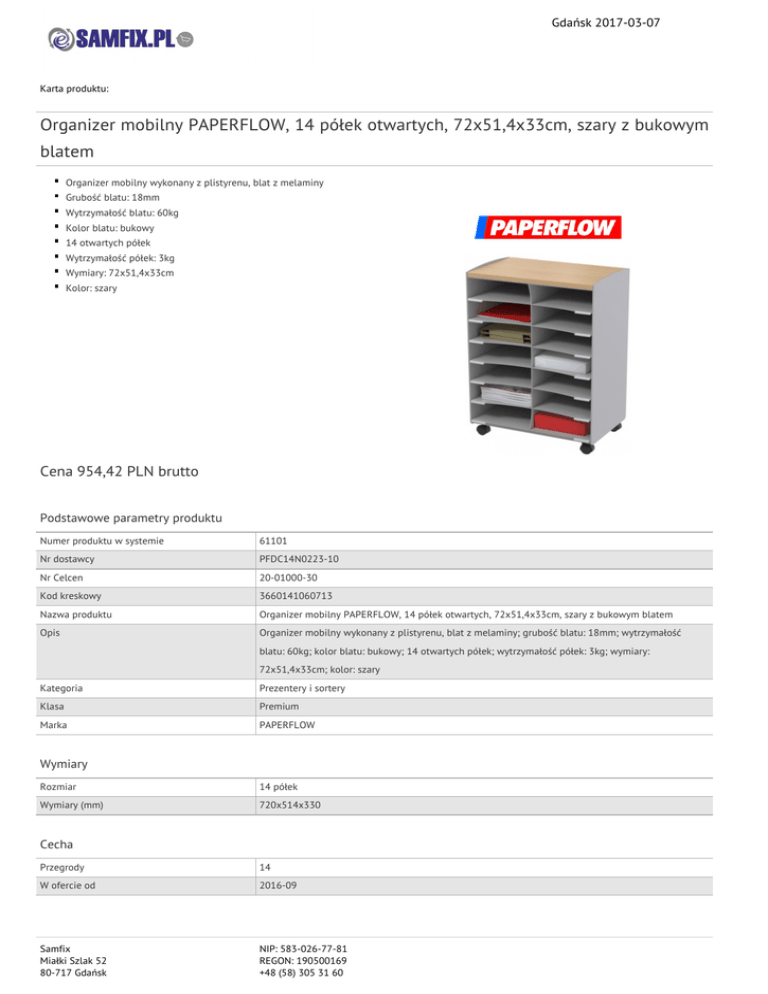 Gdańsk 2017-03-07

SAMFIX.PL

Karta produktu:

Organizer mobilny PAPERFLOW, 14 półek otwartych, 72x51,4x33cm, szary z bukowym blatem

- Organizer mobilny wykonany z plistyrenu, blat z melaminy
- Grubość blatu: 18mm
- Wytrzymałość blatu: 60kg
- Kolor blatu: bukowy
- 14 otwartych półek
- Wytrzymałość półek: 3kg
- Wymiary: 72x51,4x33cm
- Kolor: szary

PAPERFLOW

Cena 954,42 PLN brutto

Podstawowe parametry produktu

| Numer produktu w systemie | 61101 |
|---|---|
| Nr dostawcy | PFDC14N0223-10 |
| Nr Celcen | 20-01000-30 |
| Kod kreskowy | 3660141060713 |
| Nazwa produktu | Organizer mobilny PAPERFLOW, 14 półek otwartych, 72x51,4x33cm, szary z bukowym blatem |
| Opis | Organizer mobilny wykonany z plistyrenu, blat z melaminy; grubość blatu: 18mm; wytrzymałość blatu: 60kg; kolor blatu: bukowy; 14 otwartych półek; wytrzymałość półek: 3kg; wymiary: 72x51,4x33cm; kolor: szary |
| Kategoria | Prezentery i sortery |
| Klasa | Premium |
| Marka | PAPERFLOW |

Wymiary

| Rozmiar | 14 półek |
|---|---|
| Wymiary (mm) | 720x514x330 |

Cecha

| Przegrody | 14 |
|---|---|
| W ofercie od | 2016-09 |

Samfix
Miałki Szlak 52
80-717 Gdańsk

NIP: 583-026-77-81
REGON: 190500169
+48 (58) 305 31 60